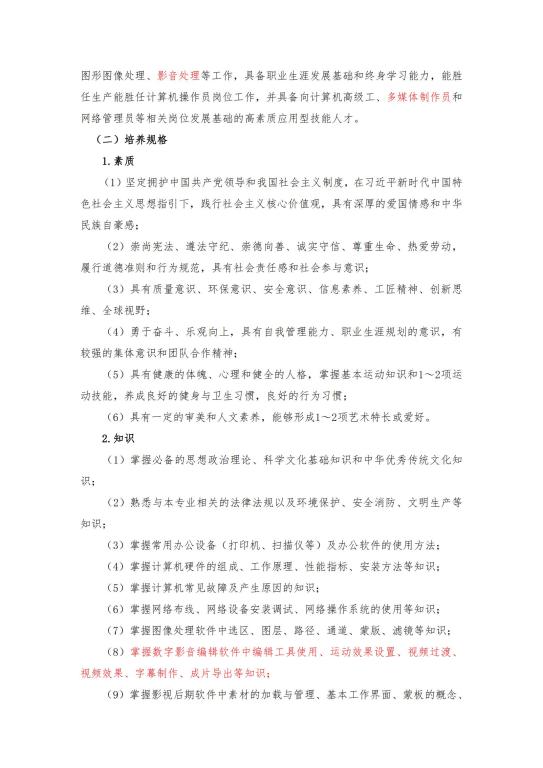 图形图像处理、影音处理等工作，具备职业生涯发展基础和终身学习能力，能胜任生产能胜任计算机操作员岗位工作，并具备向计算机高级工、多媒体制作员和网络管理员等相关岗位发展基础的高素质应用型技能人才。

（二）培养规格

1.素质

（1）坚定拥护中国共产党领导和我国社会主义制度，在习近平新时代中国特色社会主义思想指引下，践行社会主义核心价值观，具有深厚的爱国情感和中华民族自豪感；

（2）崇尚宪法、遵法守纪、崇德向善、诚实守信、尊重生命、热爱劳动，履行道德准则和行为规范，具有社会责任感和社会参与意识；

（3）具有质量意识、环保意识、安全意识、信息素养、工匠精神、创新思维、全球视野；

（4）勇于奋斗、乐观向上，具有自我管理能力、职业生涯规划的意识，有较强的集体意识和团队合作精神；

（5）具有健康的体魄、心理和健全的人格，掌握基本运动知识和1～2项运动技能，养成良好的健身与卫生习惯，良好的行为习惯；

（6）具有一定的审美和人文素养，能够形成1～2项艺术特长或爱好。

2.知识

（1）掌握必备的思想政治理论、科学文化基础知识和中华优秀传统文化知识；

（2）熟悉与本专业相关的法律法规以及环境保护、安全消防、文明生产等知识；

（3）掌握常用办公设备（打印机、扫描仪等）及办公软件的使用方法；

（4）掌握计算机硬件的组成、工作原理、性能指标、安装方法等知识；

（5）掌握计算机常见故障及产生原因的知识；

（6）掌握网络布线、网络设备安装调试、网络操作系统的使用等知识；

（7）掌握图像处理软件中选区、图层、路径、通道、蒙版、滤镜等知识；

（8）掌握数字影音编辑软件中编辑工具使用、运动效果设置、视频过渡、视频效果、字幕制作、成片导出等知识；

（9）掌握影视后期软件中素材的加载与管理、基本工作界面、蒙板的概念、